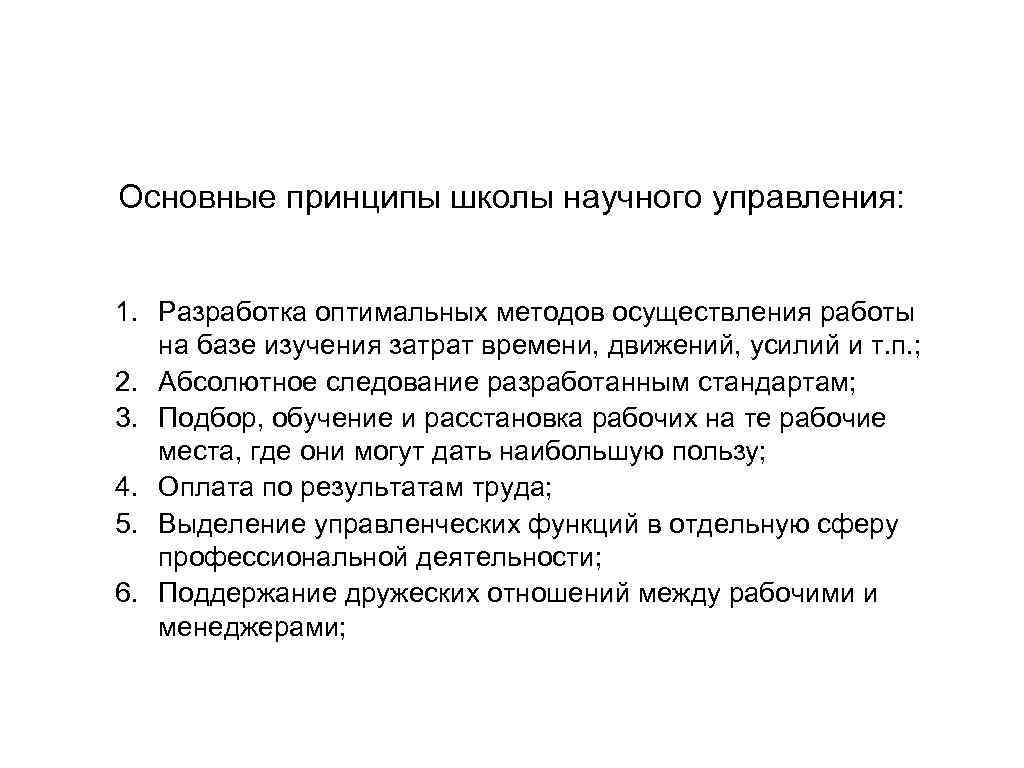 Основные принципы школы научного управления:

1. Разработка оптимальных методов осуществления работы на базе изучения затрат времени, движений, усилий и т.п.;
2. Абсолютное следование разработанным стандартам;
3. Подбор, обучение и расстановка рабочих на те рабочие места, где они могут дать наибольшую пользу;
4. Оплата по результатам труда;
5. Выделение управленческих функций в отдельную сферу профессиональной деятельности;
6. Поддержание дружеских отношений между рабочими и менеджерами;